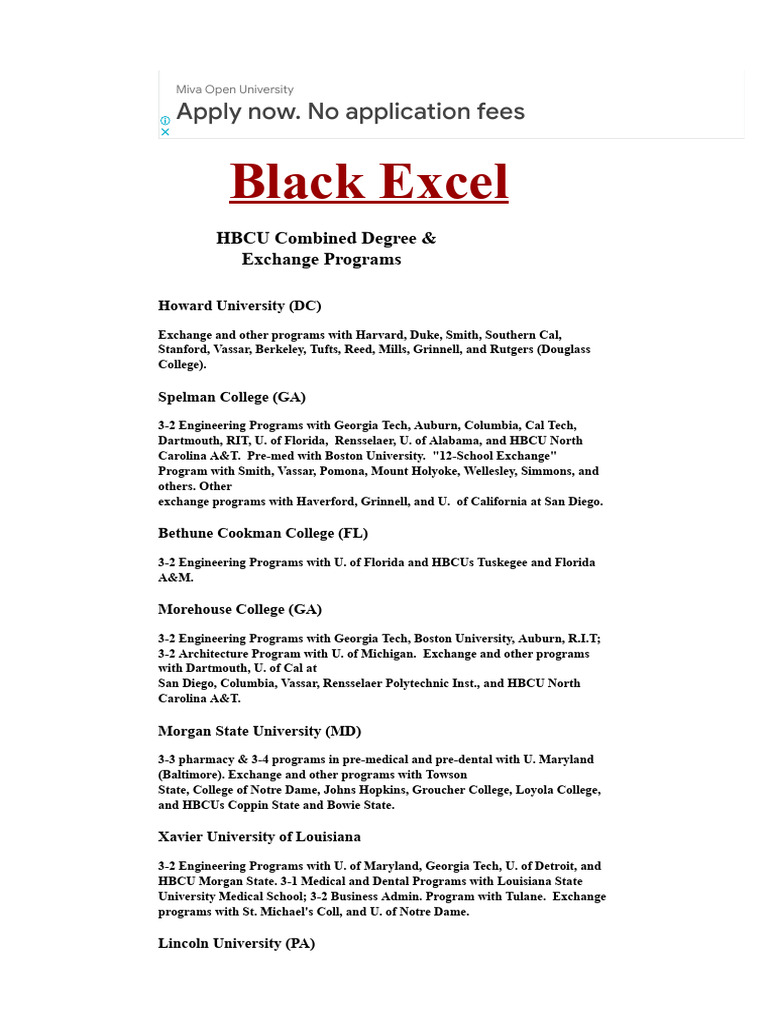 Miva Open University

Apply now. No application fees

Black Excel

HBCU Combined Degree & Exchange Programs

Howard University (DC)

Exchange and other programs with Harvard, Duke, Smith, Southern Cal, Stanford, Vassar, Berkeley, Tufts, Reed, Mills, Grinnell, and Rutgers (Douglass College).

Spelman College (GA)

3-2 Engineering Programs with Georgia Tech, Auburn, Columbia, Cal Tech, Dartmouth, RIT, U. of Florida, Rensselaer, U. of Alabama, and HBCU North Carolina A&T. Pre-med with Boston University. "12-School Exchange" Program with Smith, Vassar, Pomona, Mount Holyoke, Wellesley, Simmons, and others. Other exchange programs with Haverford, Grinnell, and U. of California at San Diego.

Bethune Cookman College (FL)

3-2 Engineering Programs with U. of Florida and HBCUs Tuskegee and Florida A&M.

Morehouse College (GA)

3-2 Engineering Programs with Georgia Tech, Boston University, Auburn, R.I.T; 3-2 Architecture Program with U. of Michigan. Exchange and other programs with Dartmouth, U. of Cal at San Diego, Columbia, Vassar, Rensselaer Polytechnic Inst., and HBCU North Carolina A&T.

Morgan State University (MD)

3-3 pharmacy & 3-4 programs in pre-medical and pre-dental with U. Maryland (Baltimore). Exchange and other programs with Towson State, College of Notre Dame, Johns Hopkins, Groucher College, Loyola College, and HBCUs Coppin State and Bowie State.

Xavier University of Louisiana

3-2 Engineering Programs with U. of Maryland, Georgia Tech, U. of Detroit, and HBCU Morgan State. 3-1 Medical and Dental Programs with Louisiana State University Medical School; 3-2 Business Admin. Program with Tulane. Exchange programs with St. Michael's Coll, and U. of Notre Dame.

Lincoln University (PA)